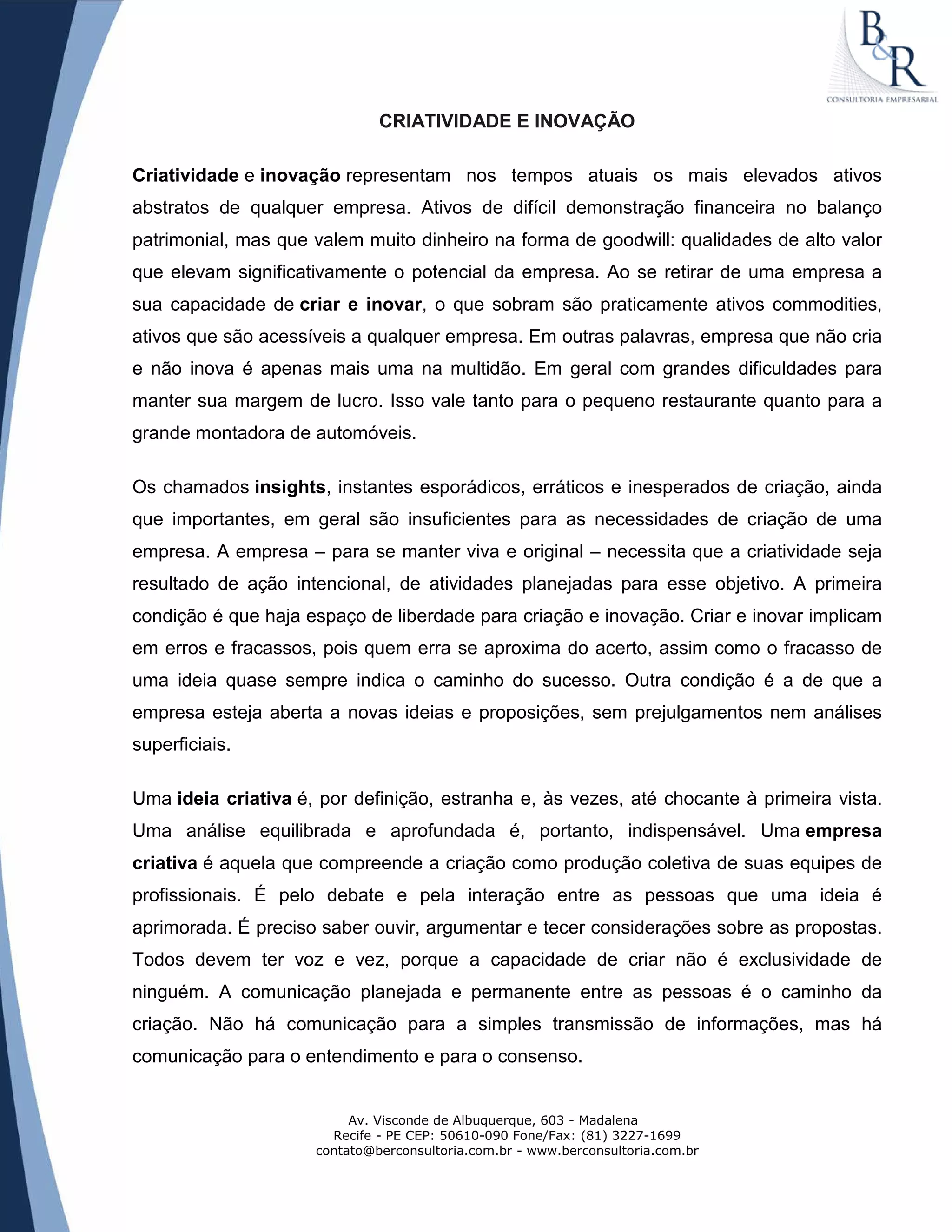 B&R
CONSULTORIA EMPRESARIAL

CRIATIVIDADE E INOVAÇÃO

Criatividade e inovação representam nos tempos atuais os mais elevados ativos abstratos de qualquer empresa. Ativos de difícil demonstração financeira no balanço patrimonial, mas que valem muito dinheiro na forma de goodwill: qualidades de alto valor que elevam significativamente o potencial da empresa. Ao se retirar de uma empresa a sua capacidade de criar e inovar, o que sobram são praticamente ativos commodities, ativos que são acessíveis a qualquer empresa. Em outras palavras, empresa que não cria e não inova é apenas mais uma na multidão. Em geral com grandes dificuldades para manter sua margem de lucro. Isso vale tanto para o pequeno restaurante quanto para a grande montadora de automóveis.

Os chamados insights, instantes esporádicos, erráticos e inesperados de criação, ainda que importantes, em geral são insuficientes para as necessidades de criação de uma empresa. A empresa – para se manter viva e original – necessita que a criatividade seja resultado de ação intencional, de atividades planejadas para esse objetivo. A primeira condição é que haja espaço de liberdade para criação e inovação. Criar e inovar implicam em erros e fracassos, pois quem erra se aproxima do acerto, assim como o fracasso de uma ideia quase sempre indica o caminho do sucesso. Outra condição é a de que a empresa esteja aberta a novas ideias e proposições, sem prejulgamentos nem análises superficiais.

Uma ideia criativa é, por definição, estranha e, às vezes, até chocante à primeira vista. Uma análise equilibrada e aprofundada é, portanto, indispensável. Uma empresa criativa é aquela que compreende a criação como produção coletiva de suas equipes de profissionais. É pelo debate e pela interação entre as pessoas que uma ideia é aprimorada. É preciso saber ouvir, argumentar e tecer considerações sobre as propostas. Todos devem ter voz e vez, porque a capacidade de criar não é exclusividade de ninguém. A comunicação planejada e permanente entre as pessoas é o caminho da criação. Não há comunicação para a simples transmissão de informações, mas há comunicação para o entendimento e para o consenso.

Av. Visconde de Albuquerque, 603 - Madalena
Recife - PE CEP: 50610-090 Fone/Fax: (81) 3227-1699
contato@berconsultoria.com.br - www.berconsultoria.com.br